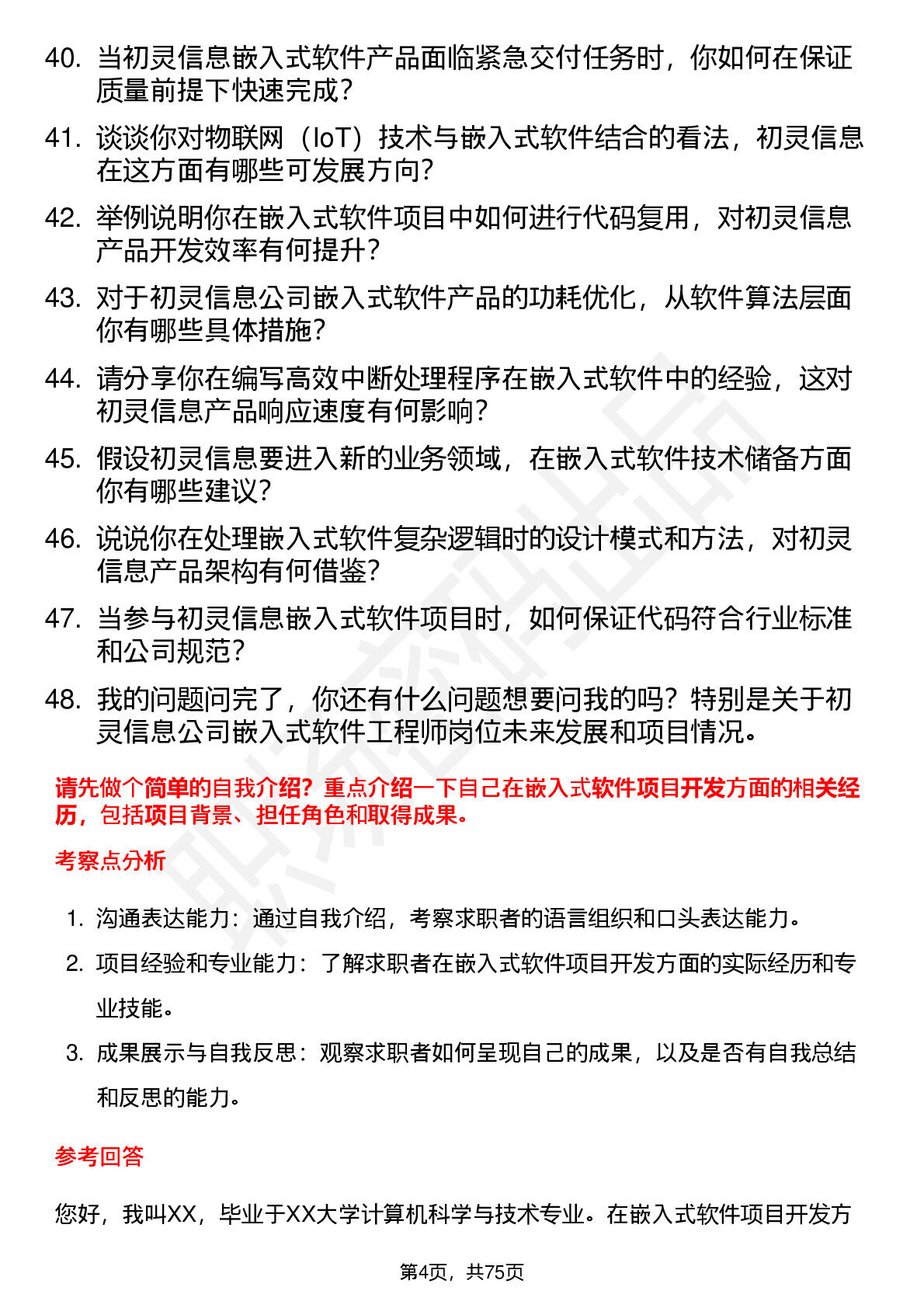 40. 当初灵信息嵌入式软件产品面临紧急交付任务时，你如何在保证质量前提下快速完成？

41. 谈谈你对物联网（IoT）技术与嵌入式软件结合的看法，初灵信息在这方面有哪些可发展方向？

42. 举例说明你在嵌入式软件项目中如何进行代码复用，对初灵信息产品开发效率有何提升？

43. 对于初灵信息公司嵌入式软件产品的功耗优化，从软件算法层面你有哪些具体措施？

44. 请分享你在编写高效中断处理程序在嵌入式软件中的经验，这对初灵信息产品响应速度有何影响？

45. 假设初灵信息要进入新的业务领域，在嵌入式软件技术储备方面你有哪些建议？

46. 说说你在处理嵌入式软件复杂逻辑时的设计模式和方法，对初灵信息产品架构有何借鉴？

47. 当参与初灵信息嵌入式软件项目时，如何保证代码符合行业标准和公司规范？

48. 我的问题问完了，你还有什么问题想要问我的吗？特别是关于初灵信息公司嵌入式软件工程师岗位未来发展和项目情况。

请先做个简单的自我介绍？重点介绍一下自己在嵌入式软件项目开发方面的相关经历，包括项目背景、担任角色和取得成果。

考察点分析

1. 沟通表达能力：通过自我介绍，考察求职者的语言组织和口头表达能力。
2. 项目经验和专业能力：了解求职者在嵌入式软件项目开发方面的实际经历和专业技能。
3. 成果展示与自我反思：观察求职者如何呈现自己的成果，以及是否有自我总结和反思的能力。

参考回答

您好，我叫XX，毕业于XX大学计算机科学与技术专业。在嵌入式软件项目开发方

第4页，共75页